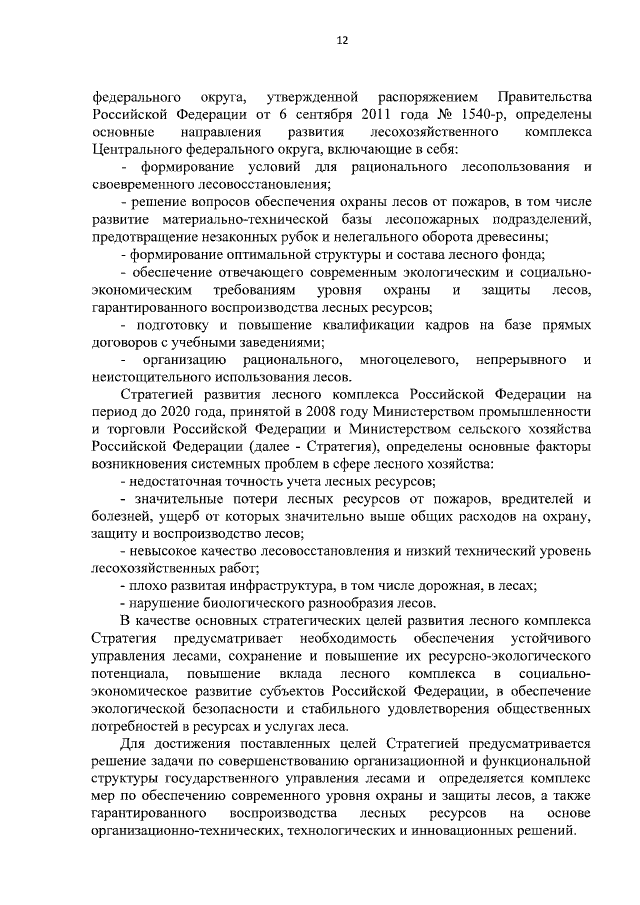 12

федерального округа, утвержденной распоряжением Правительства Российской Федерации от 6 сентября 2011 года № 1540-р, определены основные направления развития лесохозяйственного комплекса Центрального федерального округа, включающие в себя:

- формирование условий для рационального лесопользования и своевременного лесовосстановления;

- решение вопросов обеспечения охраны лесов от пожаров, в том числе развитие материально-технической базы лесопожарных подразделений, предотвращение незаконных рубок и нелегального оборота древесины;

- формирование оптимальной структуры и состава лесного фонда;

- обеспечение отвечающего современным экологическим и социально-экономическим требованиям уровня охраны и защиты лесов, гарантированного воспроизводства лесных ресурсов;

- подготовку и повышение квалификации кадров на базе прямых договоров с учебными заведениями;

- организацию рационального, многоцелевого, непрерывного и неистощительного использования лесов.

Стратегией развития лесного комплекса Российской Федерации на период до 2020 года, принятой в 2008 году Министерством промышленности и торговли Российской Федерации и Министерством сельского хозяйства Российской Федерации (далее - Стратегия), определены основные факторы возникновения системных проблем в сфере лесного хозяйства:

- недостаточная точность учета лесных ресурсов;

- значительные потери лесных ресурсов от пожаров, вредителей и болезней, ущерб от которых значительно выше общих расходов на охрану, защиту и воспроизводство лесов;

- невысокое качество лесовосстановления и низкий технический уровень лесохозяйственных работ;

- плохо развитая инфраструктура, в том числе дорожная, в лесах;

- нарушение биологического разнообразия лесов.

В качестве основных стратегических целей развития лесного комплекса Стратегия предусматривает необходимость обеспечения устойчивого управления лесами, сохранение и повышение их ресурсно-экологического потенциала, повышение вклада лесного комплекса в социально-экономическое развитие субъектов Российской Федерации, в обеспечение экологической безопасности и стабильного удовлетворения общественных потребностей в ресурсах и услугах леса.

Для достижения поставленных целей Стратегией предусматривается решение задачи по совершенствованию организационной и функциональной структуры государственного управления лесами и определяется комплекс мер по обеспечению современного уровня охраны и защиты лесов, а также гарантированного воспроизводства лесных ресурсов на основе организационно-технических, технологических и инновационных решений.